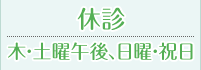 休診

木・土曜午後、日曜・祝日